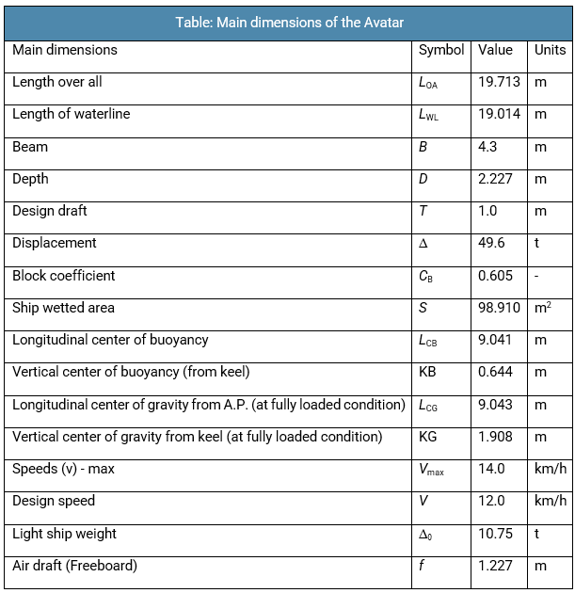 Table: Main dimensions of the Avatar

| Main dimensions | Symbol | Value | Units |
|---|---|---|---|
| Length over all | $L_{OA}$ | 19.713 | m |
| Length of waterline | $L_{WL}$ | 19.014 | m |
| Beam | $B$ | 4.3 | m |
| Depth | $D$ | 2.227 | m |
| Design draft | $T$ | 1.0 | m |
| Displacement | $\Delta$ | 49.6 | t |
| Block coefficient | $C_B$ | 0.605 | - |
| Ship wetted area | $S$ | 98.910 | $m^2$ |
| Longitudinal center of buoyancy | $L_{CB}$ | 9.041 | m |
| Vertical center of buoyancy (from keel) | KB | 0.644 | m |
| Longitudinal center of gravity from A.P. (at fully loaded condition) | $L_{CG}$ | 9.043 | m |
| Vertical center of gravity from keel (at fully loaded condition) | KG | 1.908 | m |
| Speeds (v) - max | $V_{max}$ | 14.0 | km/h |
| Design speed | $V$ | 12.0 | km/h |
| Light ship weight | $\Delta_0$ | 10.75 | t |
| Air draft (Freeboard) | $f$ | 1.227 | m |